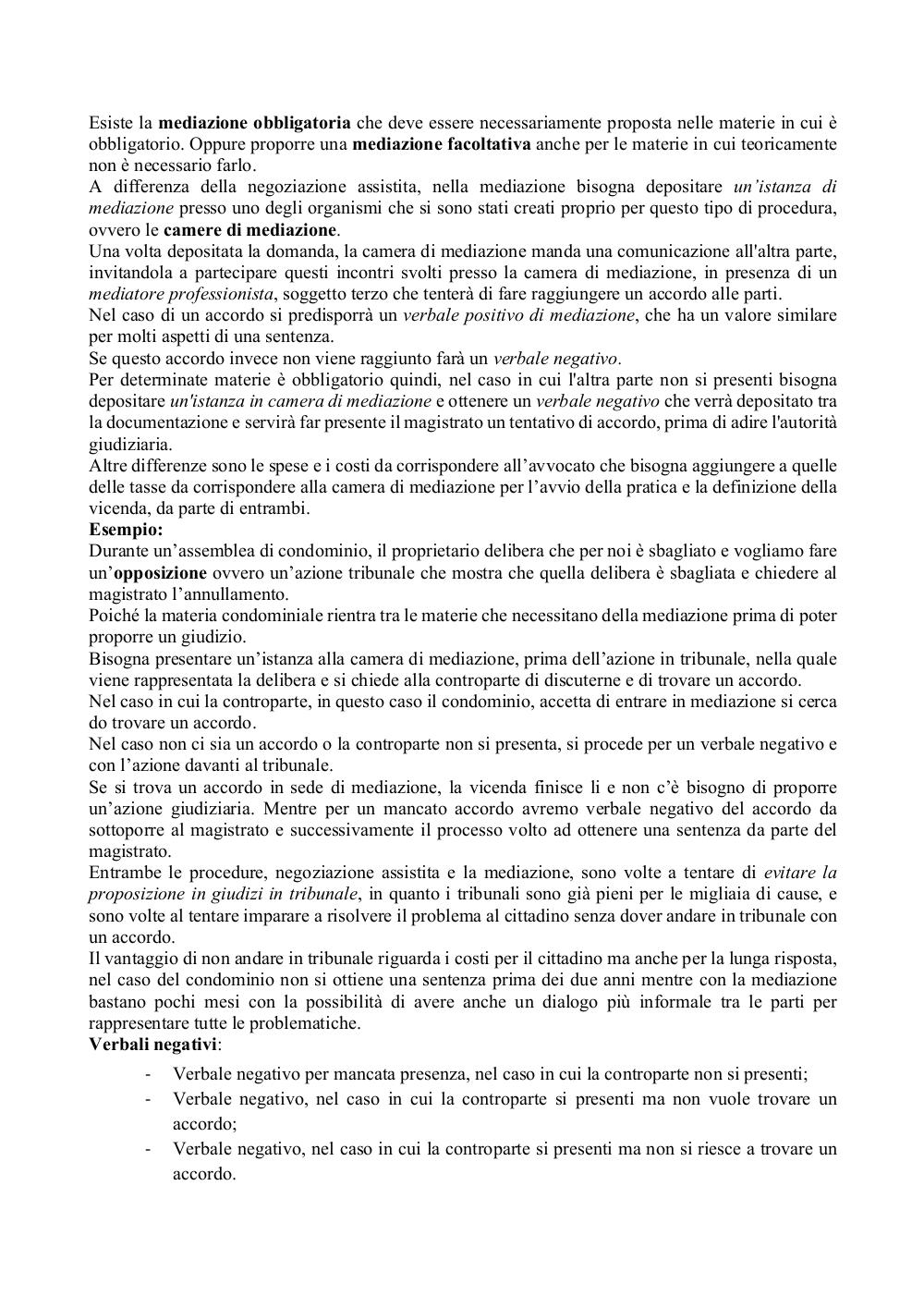 Esiste la mediazione obbligatoria che deve essere necessariamente proposta nelle materie in cui è obbligatorio. Oppure proporre una mediazione facoltativa anche per le materie in cui teoricamente non è necessario farlo.
A differenza della negoziazione assistita, nella mediazione bisogna depositare un'istanza di mediazione presso uno degli organismi che si sono stati creati proprio per questo tipo di procedura, ovvero le camere di mediazione.
Una volta depositata la domanda, la camera di mediazione manda una comunicazione all'altra parte, invitandola a partecipare questi incontri svolti presso la camera di mediazione, in presenza di un mediatore professionista, soggetto terzo che tenterà di fare raggiungere un accordo alle parti.
Nel caso di un accordo si predisporrà un verbale positivo di mediazione, che ha un valore similare per molti aspetti di una sentenza.
Se questo accordo invece non viene raggiunto farà un verbale negativo.
Per determinate materie è obbligatorio quindi, nel caso in cui l'altra parte non si presenti bisogna depositare un'istanza in camera di mediazione e ottenere un verbale negativo che verrà depositato tra la documentazione e servirà far presente il magistrato un tentativo di accordo, prima di adire l'autorità giudiziaria.
Altre differenze sono le spese e i costi da corrispondere all'avvocato che bisogna aggiungere a quelle delle tasse da corrispondere alla camera di mediazione per l'avvio della pratica e la definizione della vicenda, da parte di entrambi.
Esempio:
Durante un'assemblea di condominio, il proprietario delibera che per noi è sbagliato e vogliamo fare un'opposizione ovvero un'azione tribunale che mostra che quella delibera è sbagliata e chiedere al magistrato l'annullamento.
Poiché la materia condominiale rientra tra le materie che necessitano della mediazione prima di poter proporre un giudizio.
Bisogna presentare un'istanza alla camera di mediazione, prima dell'azione in tribunale, nella quale viene rappresentata la delibera e si chiede alla controparte di discuterne e di trovare un accordo.
Nel caso in cui la controparte, in questo caso il condominio, accetta di entrare in mediazione si cerca do trovare un accordo.
Nel caso non ci sia un accordo o la controparte non si presenta, si procede per un verbale negativo e con l'azione davanti al tribunale.
Se si trova un accordo in sede di mediazione, la vicenda finisce li e non c'è bisogno di proporre un'azione giudiziaria. Mentre per un mancato accordo avremo verbale negativo del accordo da sottoporre al magistrato e successivamente il processo volto ad ottenere una sentenza da parte del magistrato.
Entrambe le procedure, negoziazione assistita e la mediazione, sono volte a tentare di evitare la proposizione in giudizi in tribunale, in quanto i tribunali sono già pieni per le migliaia di cause, e sono volte al tentare imparare a risolvere il problema al cittadino senza dover andare in tribunale con un accordo.
Il vantaggio di non andare in tribunale riguarda i costi per il cittadino ma anche per la lunga risposta, nel caso del condominio non si ottiene una sentenza prima dei due anni mentre con la mediazione bastano pochi mesi con la possibilità di avere anche un dialogo più informale tra le parti per rappresentare tutte le problematiche.
Verbali negativi:
- Verbale negativo per mancata presenza, nel caso in cui la controparte non si presenti;
- Verbale negativo, nel caso in cui la controparte si presenti ma non vuole trovare un accordo;
- Verbale negativo, nel caso in cui la controparte si presenti ma non si riesce a trovare un accordo.